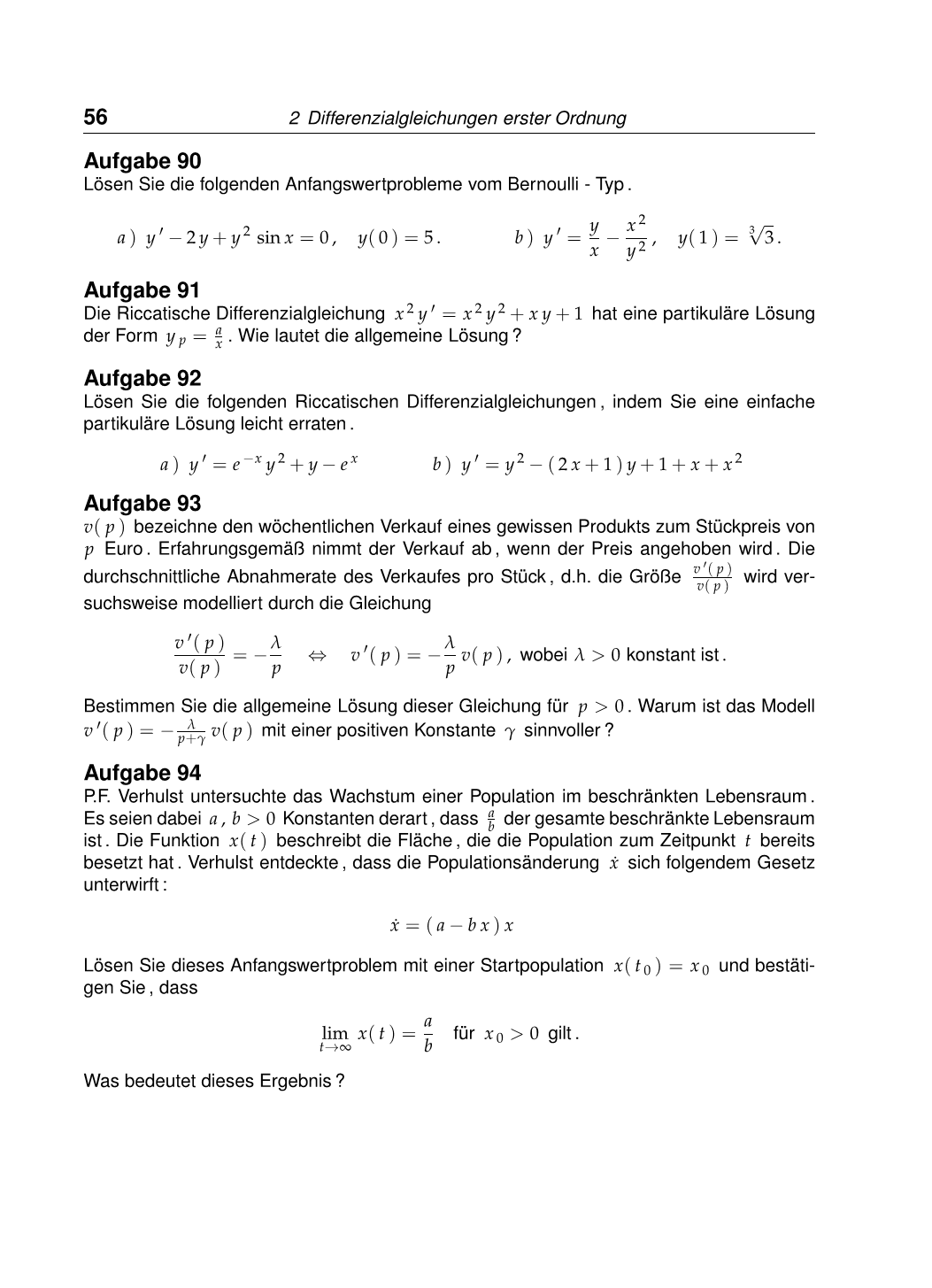 56 2 Differenzialgleichungen erster Ordnung

Aufgabe 90
Lösen Sie die folgenden Anfangswertprobleme vom Bernoulli - Typ.

a) $y' - 2y + y^2 \sin x = 0$, $y(0) = 5$. b) $y' = \frac{y}{x} - \frac{x^2}{y^2}$, $y(1) = \sqrt[3]{3}$.

Aufgabe 91
Die Riccatische Differenzialgleichung $x^2 y' = x^2 y^2 + xy + 1$ hat eine partikuläre Lösung der Form $y_p = \frac{a}{x}$. Wie lautet die allgemeine Lösung?

Aufgabe 92
Lösen Sie die folgenden Riccatischen Differenzialgleichungen, indem Sie eine einfache partikuläre Lösung leicht erraten.

a) $y' = e^{-x} y^2 + y - e^x$ b) $y' = y^2 - (2x+1)y + 1 + x + x^2$

Aufgabe 93
$v(p)$ bezeichne den wöchentlichen Verkauf eines gewissen Produkts zum Stückpreis von $p$ Euro. Erfahrungsgemäß nimmt der Verkauf ab, wenn der Preis angehoben wird. Die durchschnittliche Abnahmerate des Verkaufes pro Stück, d.h. die Größe $\frac{v'(p)}{v(p)}$ wird versuchsweise modelliert durch die Gleichung

$\frac{v'(p)}{v(p)} = -\frac{\lambda}{p} \quad \Leftrightarrow \quad v'(p) = -\frac{\lambda}{p} v(p)$, wobei $\lambda > 0$ konstant ist.

Bestimmen Sie die allgemeine Lösung dieser Gleichung für $p > 0$. Warum ist das Modell $v'(p) = -\frac{\lambda}{p+\gamma} v(p)$ mit einer positiven Konstante $\gamma$ sinnvoller?

Aufgabe 94
P.F. Verhulst untersuchte das Wachstum einer Population im beschränkten Lebensraum. Es seien dabei $a, b > 0$ Konstanten derart, dass $\frac{a}{b}$ der gesamte beschränkte Lebensraum ist. Die Funktion $x(t)$ beschreibt die Fläche, die die Population zum Zeitpunkt $t$ bereits besetzt hat. Verhulst entdeckte, dass die Populationsänderung $\dot{x}$ sich folgendem Gesetz unterwirft:

$\dot{x} = (a - bx)x$

Lösen Sie dieses Anfangswertproblem mit einer Startpopulation $x(t_0) = x_0$ und bestätigen Sie, dass

$\lim_{t \to \infty} x(t) = \frac{a}{b}$ für $x_0 > 0$ gilt.

Was bedeutet dieses Ergebnis?